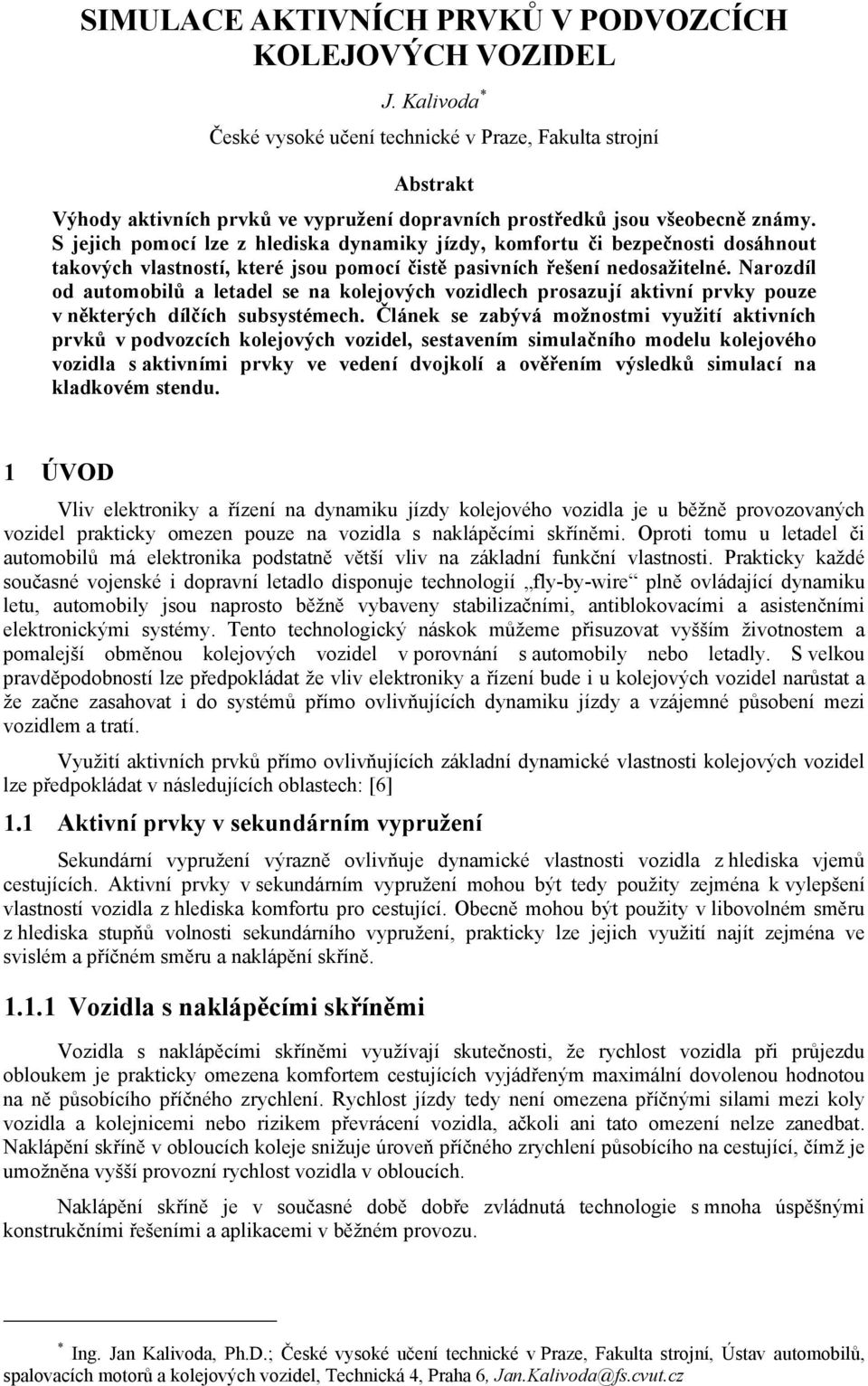 SIMULACE AKTIVNÍCH PRVKŮ V PODVOZCÍCH KOLEJOVÝCH VOZIDEL

J. Kalivoda*

České vysoké učení technické v Praze, Fakulta strojní

Abstrakt

Výhody aktivních prvků ve vypružení dopravních prostředků jsou všeobecně známy. S jejich pomocí lze z hlediska dynamiky jízdy, komfortu či bezpečnosti dosáhnout takových vlastností, které jsou pomocí čistě pasivních řešení nedosažitelné. Narozdíl od automobilů a letadel se na kolejových vozidlech prosazují aktivní prvky pouze v některých dílčích subsystémech. Článek se zabývá možnostmi využití aktivních prvků v podvozcích kolejových vozidel, sestavením simulačního modelu kolejového vozidla s aktivními prvky ve vedení dvojkolí a ověřením výsledků simulací na kladkovém stendu.

1 ÚVOD

Vliv elektroniky a řízení na dynamiku jízdy kolejového vozidla je u běžně provozovaných vozidel prakticky omezen pouze na vozidla s naklápěcími skříněmi. Oproti tomu u letadel či automobilů má elektronika podstatně větší vliv na základní funkční vlastnosti. Prakticky každé současné vojenské i dopravní letadlo disponuje technologií „fly-by-wire“ plně ovládající dynamiku letu, automobily jsou naprosto běžně vybaveny stabilizačními, antiblokovacími a asistenčními elektronickými systémy. Tento technologický náskok můžeme přisuzovat vyšším životnostem a pomalejší obměnou kolejových vozidel v porovnání s automobily nebo letadly. S velkou pravděpodobností lze předpokládat že vliv elektroniky a řízení bude i u kolejových vozidel narůstat a že začne zasahovat i do systémů přímo ovlivňujících dynamiku jízdy a vzájemné působení mezi vozidlem a tratí.

Využití aktivních prvků přímo ovlivňujících základní dynamické vlastnosti kolejových vozidel lze předpokládat v následujících oblastech: [6]

1.1 Aktivní prvky v sekundárním vypružení

Sekundární vypružení výrazně ovlivňuje dynamické vlastnosti vozidla z hlediska vjemů cestujících. Aktivní prvky v sekundárním vypružení mohou být tedy použity zejména k vylepšení vlastností vozidla z hlediska komfortu pro cestující. Obecně mohou být použity v libovolném směru z hlediska stupňů volnosti sekundárního vypružení, prakticky lze jejich využití najít zejména ve svislém a příčném směru a naklápění skříně.

1.1.1 Vozidla s naklápěcími skříněmi

Vozidla s naklápěcími skříněmi využívají skutečnosti, že rychlost vozidla při průjezdu obloukem je prakticky omezena komfortem cestujících vyjádřeným maximální dovolenou hodnotou na ně působícího příčného zrychlení. Rychlost jízdy tedy není omezena příčnými silami mezi koly vozidla a kolejnicemi nebo rizikem převrácení vozidla, ačkoli ani tato omezení nelze zanedbat. Naklápění skříně v obloucích koleje snižuje úroveň příčného zrychlení působícího na cestující, čímž je umožněna vyšší provozní rychlost vozidla v obloucích.

Naklápění skříně je v současné době dobře zvládnutá technologie s mnoha úspěšnými konstrukčními řešeními a aplikacemi v běžném provozu.

* Ing. Jan Kalivoda, Ph.D.; České vysoké učení technické v Praze, Fakulta strojní, Ústav automobilů, spalovacích motorů a kolejových vozidel, Technická 4, Praha 6, Jan.Kalivoda@fs.cvut.cz